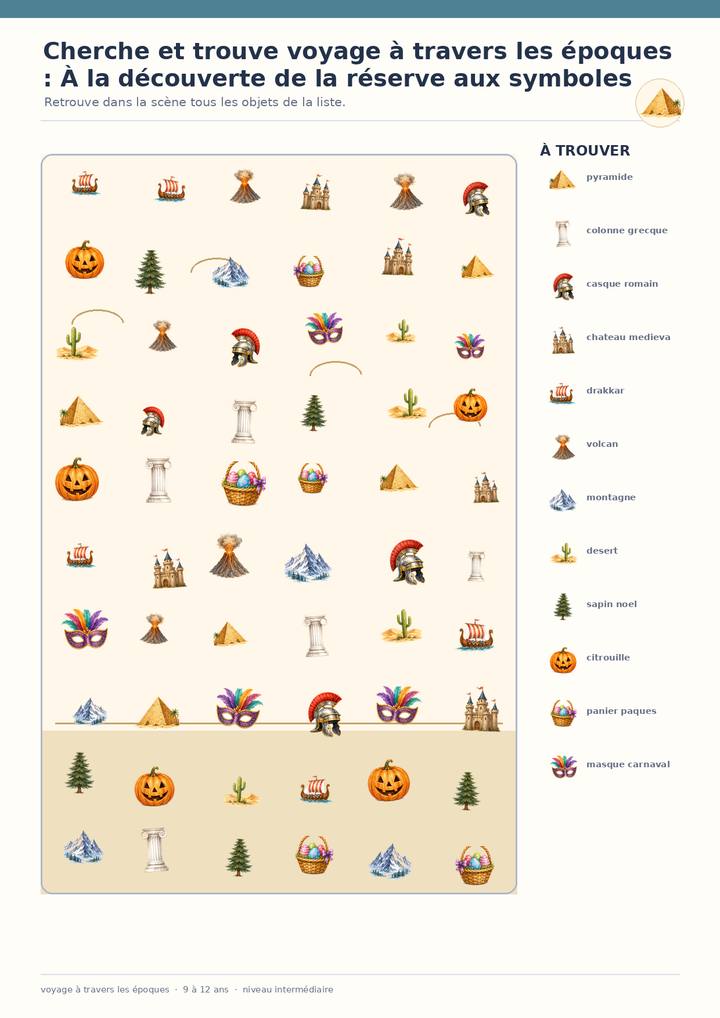 Cherche et trouve voyage à travers les époques : À la découverte de la réserve aux symboles

Retrouve dans la scène tous les objets de la liste.

À TROUVER

pyramide

colonne grecque

casque romain

chateau medieva

drakkar

volcan

montagne

desert

sapin noel

citrouille

panier paques

masque carnaval

voyage à travers les époques · 9 à 12 ans · niveau intermédiaire